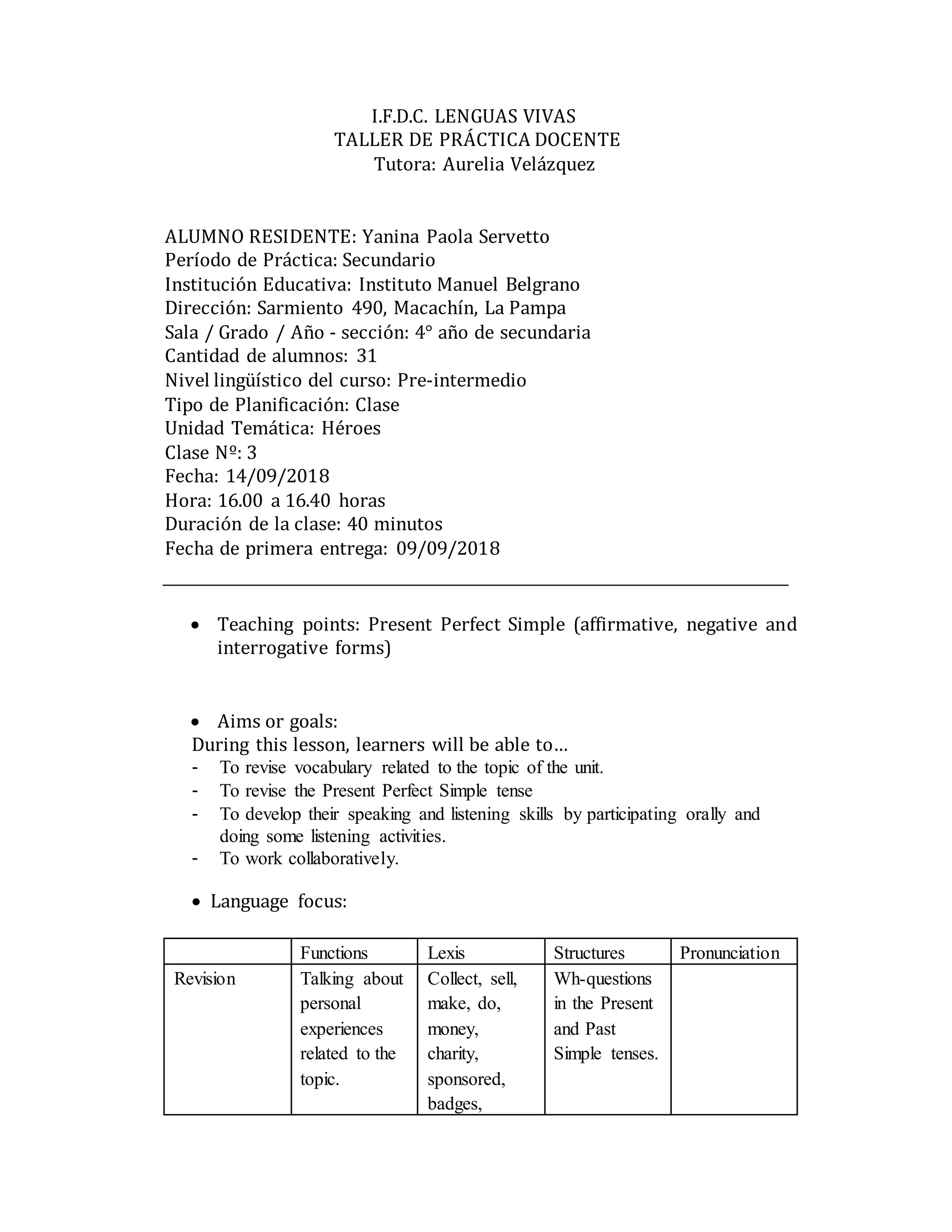 I.F.D.C. LENGUAS VIVAS
TALLER DE PRÁCTICA DOCENTE
Tutora: Aurelia Velázquez

ALUMNO RESIDENTE: Yanina Paola Servetto
Período de Práctica: Secundario
Institución Educativa: Instituto Manuel Belgrano
Dirección: Sarmiento 490, Macachín, La Pampa
Sala / Grado / Año - sección: 4° año de secundaria
Cantidad de alumnos: 31
Nivel lingüístico del curso: Pre-intermedio
Tipo de Planificación: Clase
Unidad Temática: Héroes
Clase Nº: 3
Fecha: 14/09/2018
Hora: 16.00 a 16.40 horas
Duración de la clase: 40 minutos
Fecha de primera entrega: 09/09/2018

• Teaching points: Present Perfect Simple (affirmative, negative and interrogative forms)

• Aims or goals:
During this lesson, learners will be able to…
- To revise vocabulary related to the topic of the unit.
- To revise the Present Perfect Simple tense
- To develop their speaking and listening skills by participating orally and doing some listening activities.
- To work collaboratively.

• Language focus:

| | Functions | Lexis | Structures | Pronunciation |
|---|---|---|---|---|
| Revision | Talking about personal experiences related to the topic. | Collect, sell, make, do, money, charity, sponsored, badges, | Wh-questions in the Present and Past Simple tenses. | |